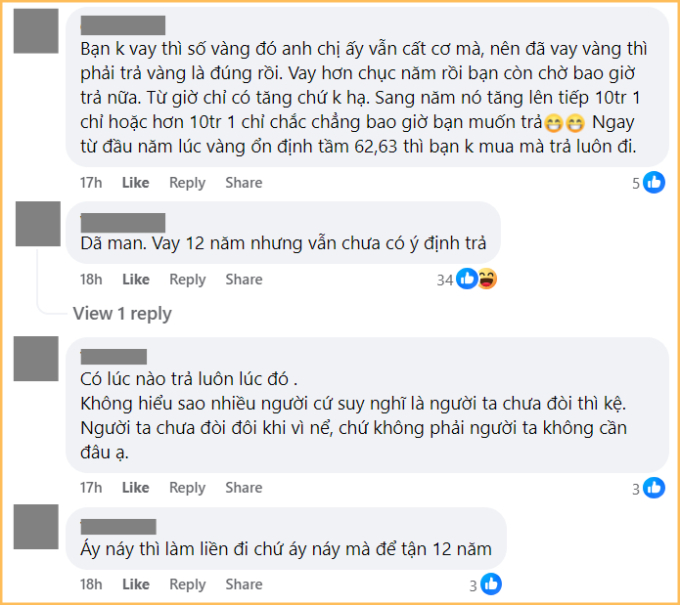 Bạn k vay thì số vàng đó anh chị ấy vẫn cất cơ mà, nên đã vay vàng thì phải trả vàng là đúng rồi. Vay hơn chục năm rồi bạn còn chờ bao giờ trả nữa. Từ giờ chỉ có tăng chứ k hạ. Sang năm nó tăng lên tiếp 10tr 1 chỉ hoặc hơn 10tr 1 chỉ chắc chẳng bao giờ bạn muốn trả😁😁 Ngay từ đầu năm lúc vàng ổn định tầm 62,63 thì bạn k mua mà trả luôn đi.

17h Like Reply Share 5

Dã man. Vay 12 năm nhưng vẫn chưa có ý định trả

18h Like Reply Share 34

View 1 reply

Có lúc nào trả luôn lúc đó .
Không hiểu sao nhiều người cứ suy nghĩ là người ta chưa đòi thì kệ. Người ta chưa đòi đôi khi vì nể, chứ không phải người ta không cần đâu ạ.

17h Like Reply Share 3

Áy náy thì làm liền đi chứ áy náy mà để tận 12 năm

18h Like Reply Share 3